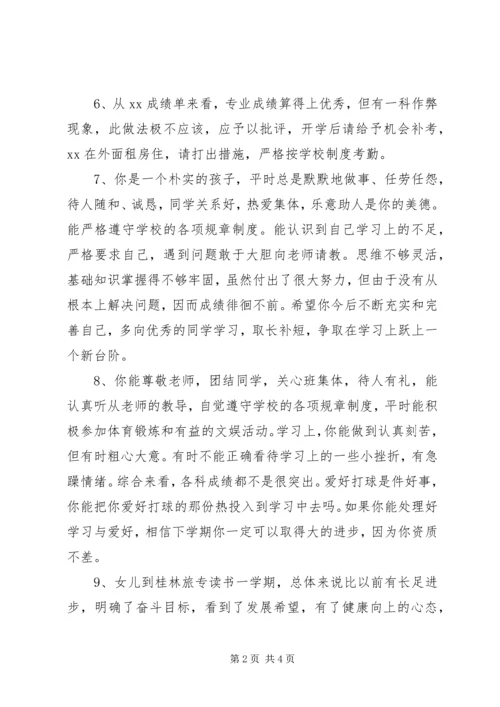 6、从 xx 成绩单来看，专业成绩算得上优秀，但有一科作弊现象，此做法极不应该，应予以批评，开学后请给予机会补考，xx 在外面租房住，请打出措施，严格按学校制度考勤。

7、你是一个朴实的孩子，平时总是默默地做事、任劳任怨，待人随和、诚恳，同学关系好，热爱集体，乐意助人是你的美德。能严格遵守学校的各项规章制度。能认识到自己学习上的不足，严格要求自己，遇到问题敢于大胆向老师请教。思维不够灵活，基础知识掌握得不够牢固，虽然付出了很大努力，但由于没有从根本上解决问题，因而成绩徘徊不前。希望你今后不断充实和完善自己，多向优秀的同学学习，取长补短，争取在学习上跃上一个新台阶。

8、你能尊敬老师，团结同学，关心班集体，待人有礼，能认真听从老师的教导，自觉遵守学校的各项规章制度，平时能积极参加体育锻炼和有益的文娱活动。学习上，你能做到认真刻苦，但有时粗心大意。有时不能正确看待学习上的一些小挫折，有急躁情绪。综合来看，各科成绩都不是很突出。爱好打球是件好事，你能把你爱好打球的那份热投入到学习中去吗。如果你能处理好学习与爱好，相信下学期你一定可以取得大的进步，因为你资质不差。

9、女儿到桂林旅专读书一学期，总体来说比以前有长足进步，明确了奋斗目标，看到了发展希望，有了健康向上的心态，

第 2 页 共 4 页